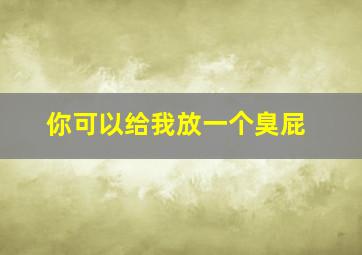 你可以给我放一个臭屁